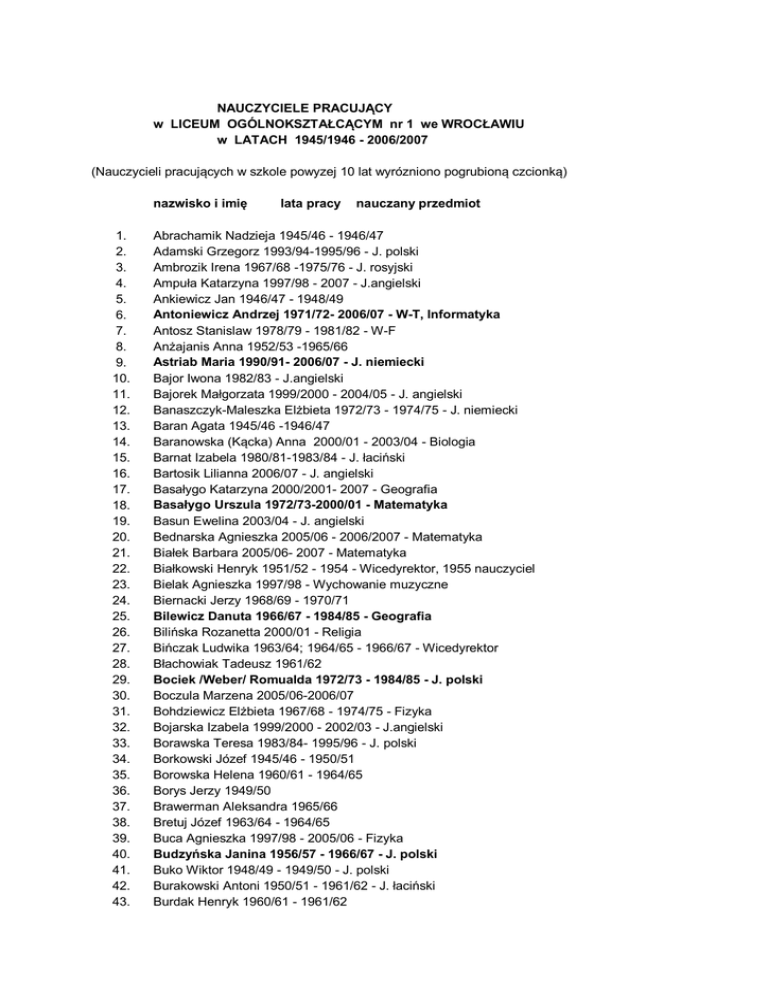 NAUCZYCIELE PRACUJĄCY
w LICEUM OGÓLNOKSZTAŁCĄCYM nr 1 we WROCŁAWIU
w LATACH 1945/1946 - 2006/2007

(Nauczycieli pracujących w szkole powyzej 10 lat wyrózniono pogrubioną czcionką)

nazwisko i imię lata pracy nauczany przedmiot

1. Abrachamik Nadzieja 1945/46 - 1946/47
2. Adamski Grzegorz 1993/94-1995/96 - J. polski
3. Ambrozik Irena 1967/68 -1975/76 - J. rosyjski
4. Ampuła Katarzyna 1997/98 - 2007 - J.angielski
5. Ankiewicz Jan 1946/47 - 1948/49
6. Antoniewicz Andrzej 1971/72- 2006/07 - W-T, Informatyka
7. Antosz Stanislaw 1978/79 - 1981/82 - W-F
8. Anżajanis Anna 1952/53 -1965/66
9. Astriab Maria 1990/91- 2006/07 - J. niemiecki
10. Bajor Iwona 1982/83 - J.angielski
11. Bajorek Małgorzata 1999/2000 - 2004/05 - J. angielski
12. Banaszczyk-Maleszka Elżbieta 1972/73 - 1974/75 - J. niemiecki
13. Baran Agata 1945/46 -1946/47
14. Baranowska (Kącka) Anna 2000/01 - 2003/04 - Biologia
15. Barnat Izabela 1980/81-1983/84 - J. łaciński
16. Bartosik Lilianna 2006/07 - J. angielski
17. Basałygo Katarzyna 2000/2001- 2007 - Geografia
18. Basałygo Urszula 1972/73-2000/01 - Matematyka
19. Basun Ewelina 2003/04 - J. angielski
20. Bednarska Agnieszka 2005/06 - 2006/2007 - Matematyka
21. Białek Barbara 2005/06- 2007 - Matematyka
22. Białkowski Henryk 1951/52 - 1954 - Wicedyrektor, 1955 nauczyciel
23. Bielak Agnieszka 1997/98 - Wychowanie muzyczne
24. Biernacki Jerzy 1968/69 - 1970/71
25. Bilewicz Danuta 1966/67 - 1984/85 - Geografia
26. Bilińska Rozanetta 2000/01 - Religia
27. Bińczak Ludwika 1963/64; 1964/65 - 1966/67 - Wicedyrektor
28. Błachowiak Tadeusz 1961/62
29. Bociek /Weber/ Romualda 1972/73 - 1984/85 - J. polski
30. Boczula Marzena 2005/06-2006/07
31. Bohdziewicz Elżbieta 1967/68 - 1974/75 - Fizyka
32. Bojarska Izabela 1999/2000 - 2002/03 - J.angielski
33. Borawska Teresa 1983/84- 1995/96 - J. polski
34. Borkowski Józef 1945/46 - 1950/51
35. Borowska Helena 1960/61 - 1964/65
36. Borys Jerzy 1949/50
37. Brawerman Aleksandra 1965/66
38. Bretuj Józef 1963/64 - 1964/65
39. Buca Agnieszka 1997/98 - 2005/06 - Fizyka
40. Budzyńska Janina 1956/57 - 1966/67 - J. polski
41. Buko Wiktor 1948/49 - 1949/50 - J. polski
42. Burakowski Antoni 1950/51 - 1961/62 - J. łaciński
43. Burdak Henryk 1960/61 - 1961/62